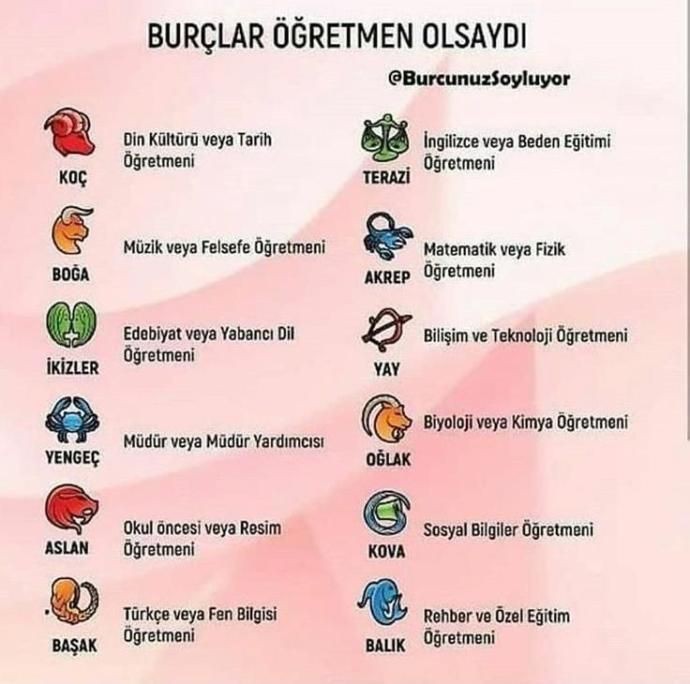 BURÇLAR ÖĞRETMEN OLSAYDI

@BurcunuzSoyluyor

KOÇ
Din Kültürü veya Tarih Öğretmeni

BOĞA
Müzik veya Felsefe Öğretmeni

İKİZLER
Edebiyat veya Yabancı Dil Öğretmeni

YENGEÇ
Müdür veya Müdür Yardımcısı

ASLAN
Okul öncesi veya Resim Öğretmeni

BAŞAK
Türkçe veya Fen Bilgisi Öğretmeni

TERAZİ
İngilizce veya Beden Eğitimi Öğretmeni

AKREP
Matematik veya Fizik Öğretmeni

YAY
Bilişim ve Teknoloji Öğretmeni

OĞLAK
Biyoloji veya Kimya Öğretmeni

KOVA
Sosyal Bilgiler Öğretmeni

BALIK
Rehber ve Özel Eğitim Öğretmeni